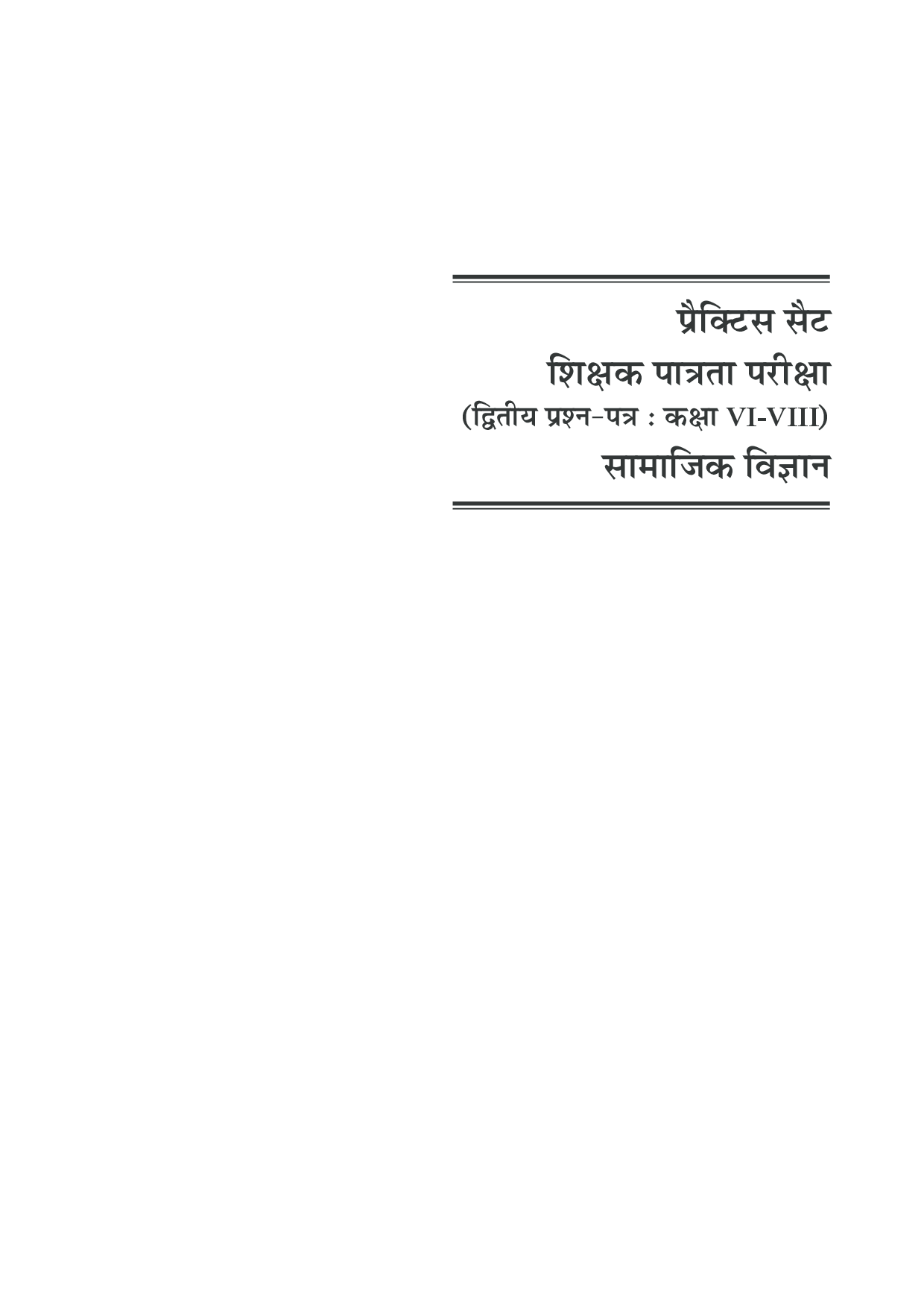 प्रैक्टिस सैट
शिक्षक पात्रता परीक्षा
(द्वितीय प्रश्न-पत्र : कक्षा VI-VIII)
सामाजिक विज्ञान